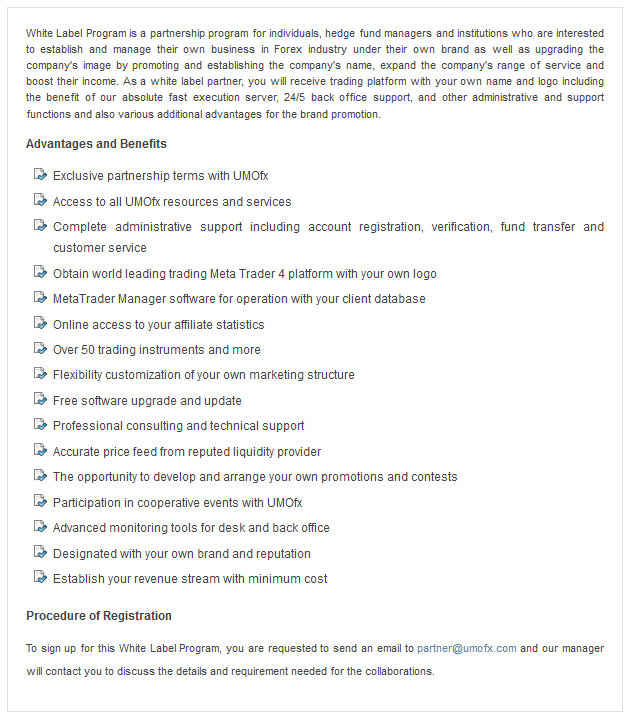 White Label Program is a partnership program for individuals, hedge fund managers and institutions who are interested to establish and manage their own business in Forex industry under their own brand as well as upgrading the company's image by promoting and establishing the company's name, expand the company's range of service and boost their income. As a white label partner, you will receive trading platform with your own name and logo including the benefit of our absolute fast execution server, 24/5 back office support, and other administrative and support functions and also various additional advantages for the brand promotion.

Advantages and Benefits

Exclusive partnership terms with UMOfx

Access to all UMOfx resources and services

Complete administrative support including account registration, verification, fund transfer and customer service

Obtain world leading trading Meta Trader 4 platform with your own logo

MetaTrader Manager software for operation with your client database

Online access to your affiliate statistics

Over 50 trading instruments and more

Flexibility customization of your own marketing structure

Free software upgrade and update

Professional consulting and technical support

Accurate price feed from reputed liquidity provider

The opportunity to develop and arrange your own promotions and contests

Participation in cooperative events with UMOfx

Advanced monitoring tools for desk and back office

Designated with your own brand and reputation

Establish your revenue stream with minimum cost

Procedure of Registration

To sign up for this White Label Program, you are requested to send an email to partner@umofx.com and our manager will contact you to discuss the details and requirement needed for the collaborations.